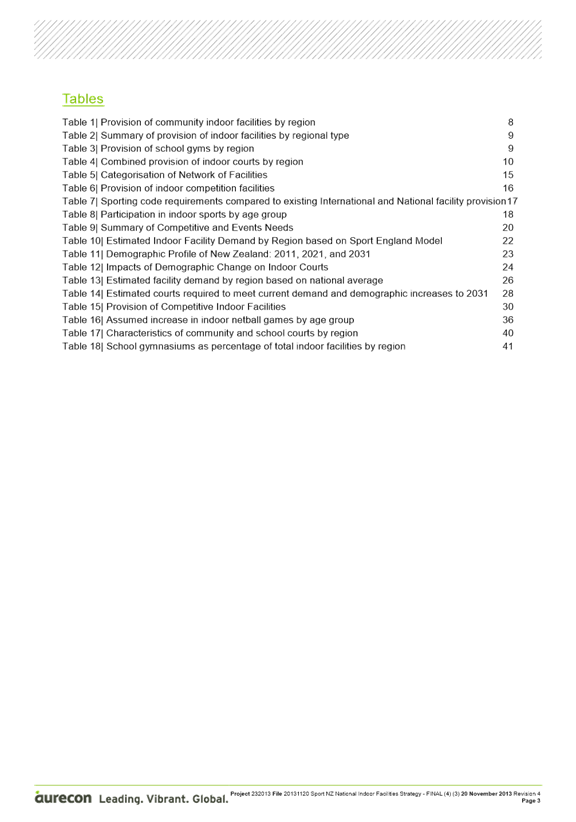 Tables

Table 1| Provision of community indoor facilities by region 8
Table 2| Summary of provision of indoor facilities by regional type 9
Table 3| Provision of school gyms by region 9
Table 4| Combined provision of indoor courts by region 10
Table 5| Categorisation of Network of Facilities 15
Table 6| Provision of indoor competition facilities 16
Table 7| Sporting code requirements compared to existing International and National facility provision 17
Table 8| Participation in indoor sports by age group 18
Table 9| Summary of Competitive and Events Needs 20
Table 10| Estimated Indoor Facility Demand by Region based on Sport England Model 22
Table 11| Demographic Profile of New Zealand: 2011, 2021, and 2031 23
Table 12| Impacts of Demographic Change on Indoor Courts 24
Table 13| Estimated facility demand by region based on national average 26
Table 14| Estimated courts required to meet current demand and demographic increases to 2031 28
Table 15| Provision of Competitive Indoor Facilities 30
Table 16| Assumed increase in indoor netball games by age group 36
Table 17| Characteristics of community and school courts by region 40
Table 18| School gymnasiums as percentage of total indoor facilities by region 41

aurecon Leading. Vibrant. Global.

Project 232013 File 20131120 Sport NZ National Indoor Facilities Strategy - FINAL (4) (3) 20 November 2013 Revision 4
Page 3